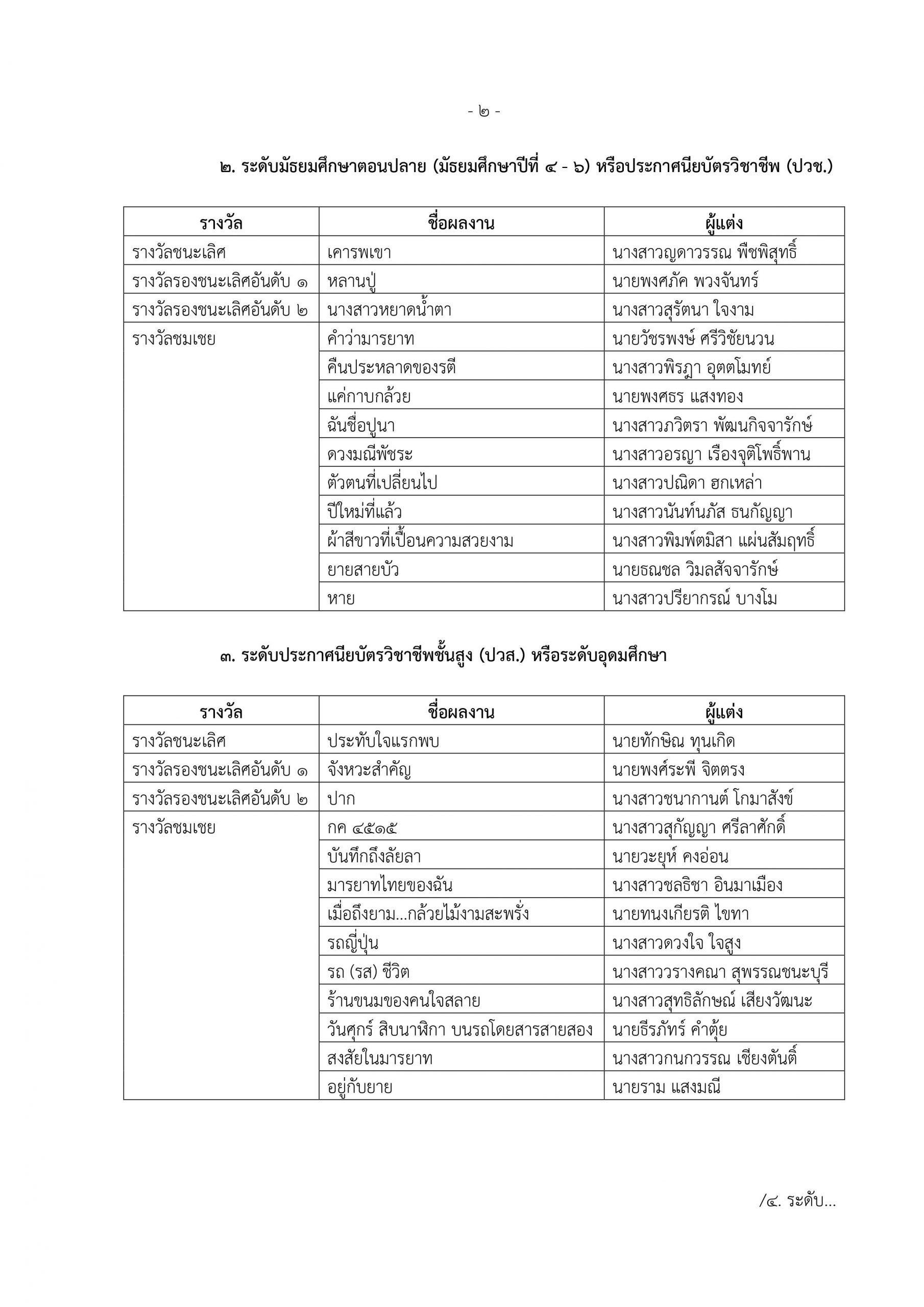 - ๒ -

๒. ระดับมัธยมศึกษาตอนปลาย (มัธยมศึกษาปีที่ ๔ - ๖) หรือประกาศนียบัตรวิชาชีพ (ปวช.)

| รางวัล | ชื่อผลงาน | ผู้แต่ง |
|---|---|---|
| รางวัลชนะเลิศ | เคารพเขา | นางสาวญดาวรรณ พืชพิสุทธิ์ |
| รางวัลรองชนะเลิศอันดับ ๑ | หลานปู่ | นายพงศภัค พวงจันทร์ |
| รางวัลรองชนะเลิศอันดับ ๒ | นางสาวหยาดน้ำตา | นางสาวสุรัตนา ใจงาม |
| รางวัลชมเชย | คำว่ามารยาท | นายวัชรพงษ์ ศรีวิชัยนวน |
| | คืนประหลาดของรตี | นางสาวพิรฎา อุตตโมทย์ |
| | แค่กาบกล้วย | นายพงศธร แสงทอง |
| | ฉันชื่อปูนา | นางสาวภวิตรา พัฒนกิจจารักษ์ |
| | ดวงมณีพัชระ | นางสาวอรญา เรืองจุติโพธิ์พาน |
| | ตัวตนที่เปลี่ยนไป | นางสาวปณิดา ฮกเหล่า |
| | ปีใหม่ที่แล้ว | นางสาวนันท์นภัส ธนกัญญา |
| | ผ้าสีขาวที่เปื้อนความสวยงาม | นางสาวพิมพ์ตมิสา แผ่นสัมฤทธิ์ |
| | ยายสายบัว | นายธณชล วิมลสัจจารักษ์ |
| | หาย | นางสาวปรียากรณ์ บางโม |

๓. ระดับประกาศนียบัตรวิชาชีพชั้นสูง (ปวส.) หรือระดับอุดมศึกษา

| รางวัล | ชื่อผลงาน | ผู้แต่ง |
|---|---|---|
| รางวัลชนะเลิศ | ประทับใจแรกพบ | นายทักษิณ ทุนเกิด |
| รางวัลรองชนะเลิศอันดับ ๑ | จังหวะสำคัญ | นายพงศ์ระพี จิตตรง |
| รางวัลรองชนะเลิศอันดับ ๒ | ปาก | นางสาวชนากานต์ โกมาสังข์ |
| รางวัลชมเชย | กค ๔๕๑๕ | นางสาวสุกัญญา ศรีลาศักดิ์ |
| | บันทึกถึงลัยลา | นายวะยุห์ คงอ่อน |
| | มารยาทไทยของฉัน | นางสาวชลธิชา อินมาเมือง |
| | เมื่อถึงยาม...กล้วยไม้งามสะพรั่ง | นายทนงเกียรติ ไชทา |
| | รถญี่ปุ่น | นางสาวดวงใจ ใจสูง |
| | รถ (รส) ชีวิต | นางสาววรางคณา สุพรรณชนะบุรี |
| | ร้านขนมของคนใจสลาย | นางสาวสุทธิลักษณ์ เสียงวัฒนะ |
| | วันศุกร์ สิบนาฬิกา บนรถโดยสารสายสอง | นายธีรภัทร์ คำตุ้ย |
| | สงสัยในมารยาท | นางสาวกนกวรรณ เชียงตันติ์ |
| | อยู่กับยาย | นายราม แสงมณี |

/๔. ระดับ...